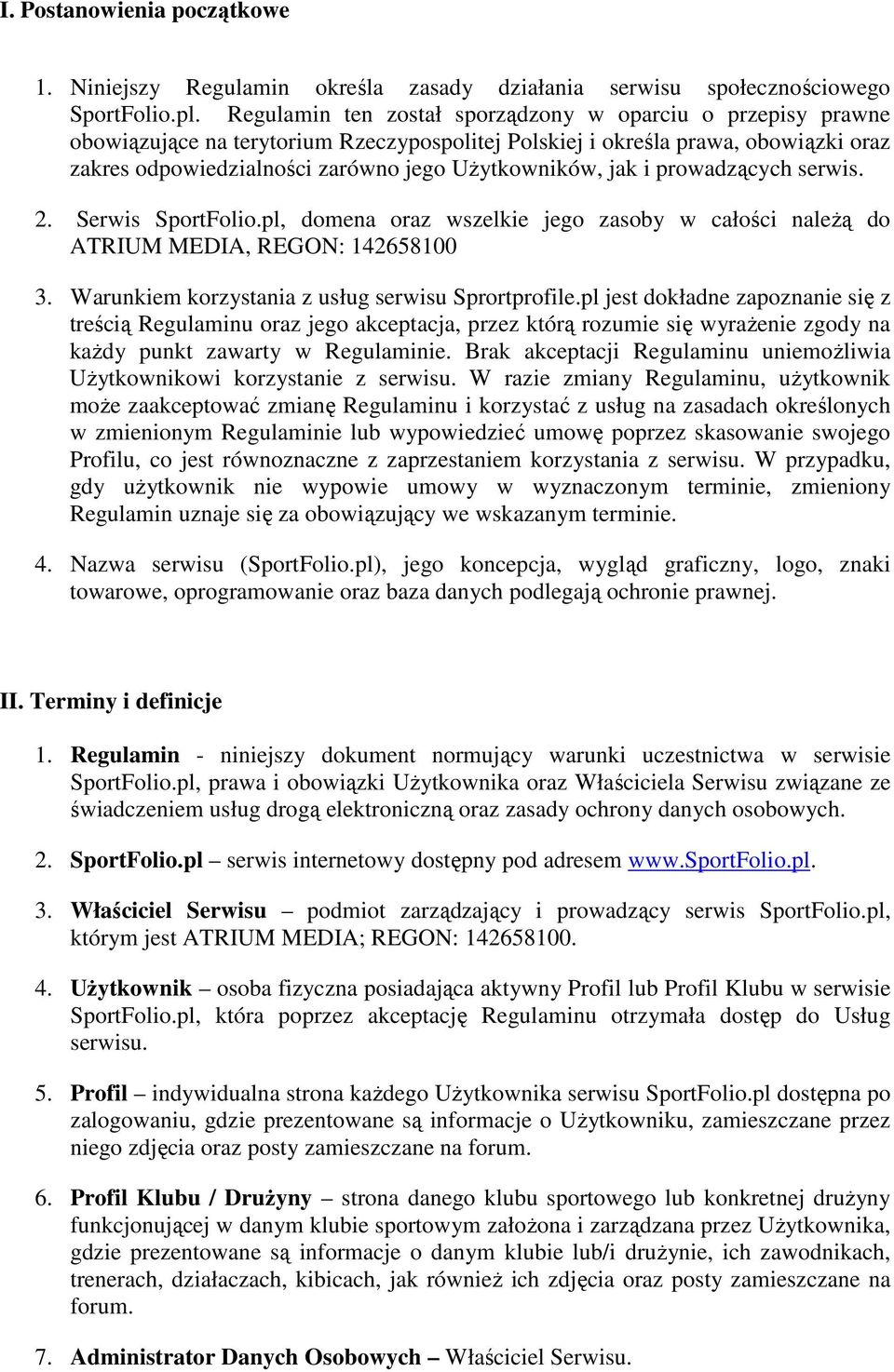 I. Postanowienia początkowe

1. Niniejszy Regulamin określa zasady działania serwisu społecznościowego SportFolio.pl. Regulamin ten został sporządzony w oparciu o przepisy prawne obowiązujące na terytorium Rzeczypospolitej Polskiej i określa prawa, obowiązki oraz zakres odpowiedzialności zarówno jego Użytkowników, jak i prowadzących serwis.

2. Serwis SportFolio.pl, domena oraz wszelkie jego zasoby w całości należą do ATRIUM MEDIA, REGON: 142658100

3. Warunkiem korzystania z usług serwisu Sprortprofile.pl jest dokładne zapoznanie się z treścią Regulaminu oraz jego akceptacja, przez którą rozumie się wyrażenie zgody na każdy punkt zawarty w Regulaminie. Brak akceptacji Regulaminu uniemożliwia Użytkownikowi korzystanie z serwisu. W razie zmiany Regulaminu, użytkownik może zaakceptować zmianę Regulaminu i korzystać z usług na zasadach określonych w zmienionym Regulaminie lub wypowiedzieć umowę poprzez skasowanie swojego Profilu, co jest równoznaczne z zaprzestaniem korzystania z serwisu. W przypadku, gdy użytkownik nie wypowie umowy w wyznaczonym terminie, zmieniony Regulamin uznaje się za obowiązujący we wskazanym terminie.

4. Nazwa serwisu (SportFolio.pl), jego koncepcja, wygląd graficzny, logo, znaki towarowe, oprogramowanie oraz baza danych podlegają ochronie prawnej.

II. Terminy i definicje

1. Regulamin - niniejszy dokument normujący warunki uczestnictwa w serwisie SportFolio.pl, prawa i obowiązki Użytkownika oraz Właściciela Serwisu związane ze świadczeniem usług drogą elektroniczną oraz zasady ochrony danych osobowych.

2. SportFolio.pl – serwis internetowy dostępny pod adresem www.SportFolio.pl.

3. Właściciel Serwisu – podmiot zarządzający i prowadzący serwis SportFolio.pl, którym jest ATRIUM MEDIA; REGON: 142658100.

4. Użytkownik – osoba fizyczna posiadająca aktywny Profil lub Profil Klubu w serwisie SportFolio.pl, która poprzez akceptację Regulaminu otrzymała dostęp do Usług serwisu.

5. Profil – indywidualna strona każdego Użytkownika serwisu SportFolio.pl dostępna po zalogowaniu, gdzie prezentowane są informacje o Użytkowniku, zamieszczane przez niego zdjęcia oraz posty zamieszczane na forum.

6. Profil Klubu / Drużyny – strona danego klubu sportowego lub konkretnej drużyny funkcjonującej w danym klubie sportowym założona i zarządzana przez Użytkownika, gdzie prezentowane są informacje o danym klubie lub/i drużynie, ich zawodnikach, trenerach, działaczach, kibicach, jak również ich zdjęcia oraz posty zamieszczane na forum.

7. Administrator Danych Osobowych – Właściciel Serwisu.